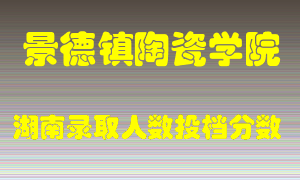 景德镇陶瓷学院

湖南录取人数投档分数